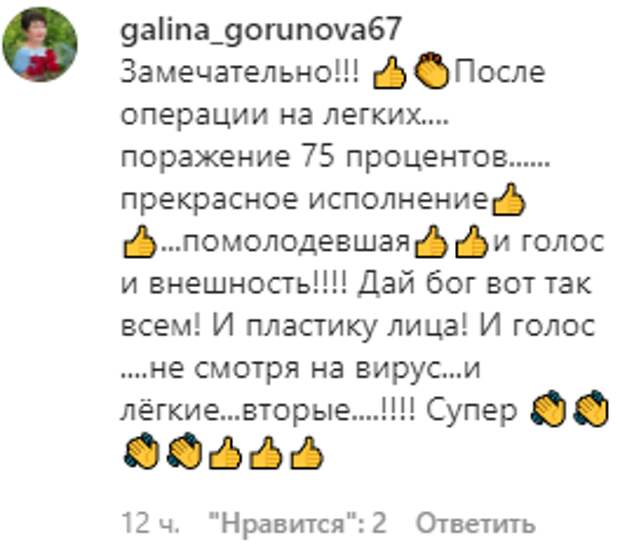 galina_gorunova67
Замечательно!!! 👍👏После операции на легких.... поражение 75 процентов...... прекрасное исполнение👍👍...помолодевшая👍👍и голос и внешность!!!! Дай бог вот так всем! И пластику лица! И голос ....не смотря на вирус...и лёгкие...вторые....!!!! Супер 👏👏👏👏👍👍👍

12 ч. "Нравится": 2 Ответить